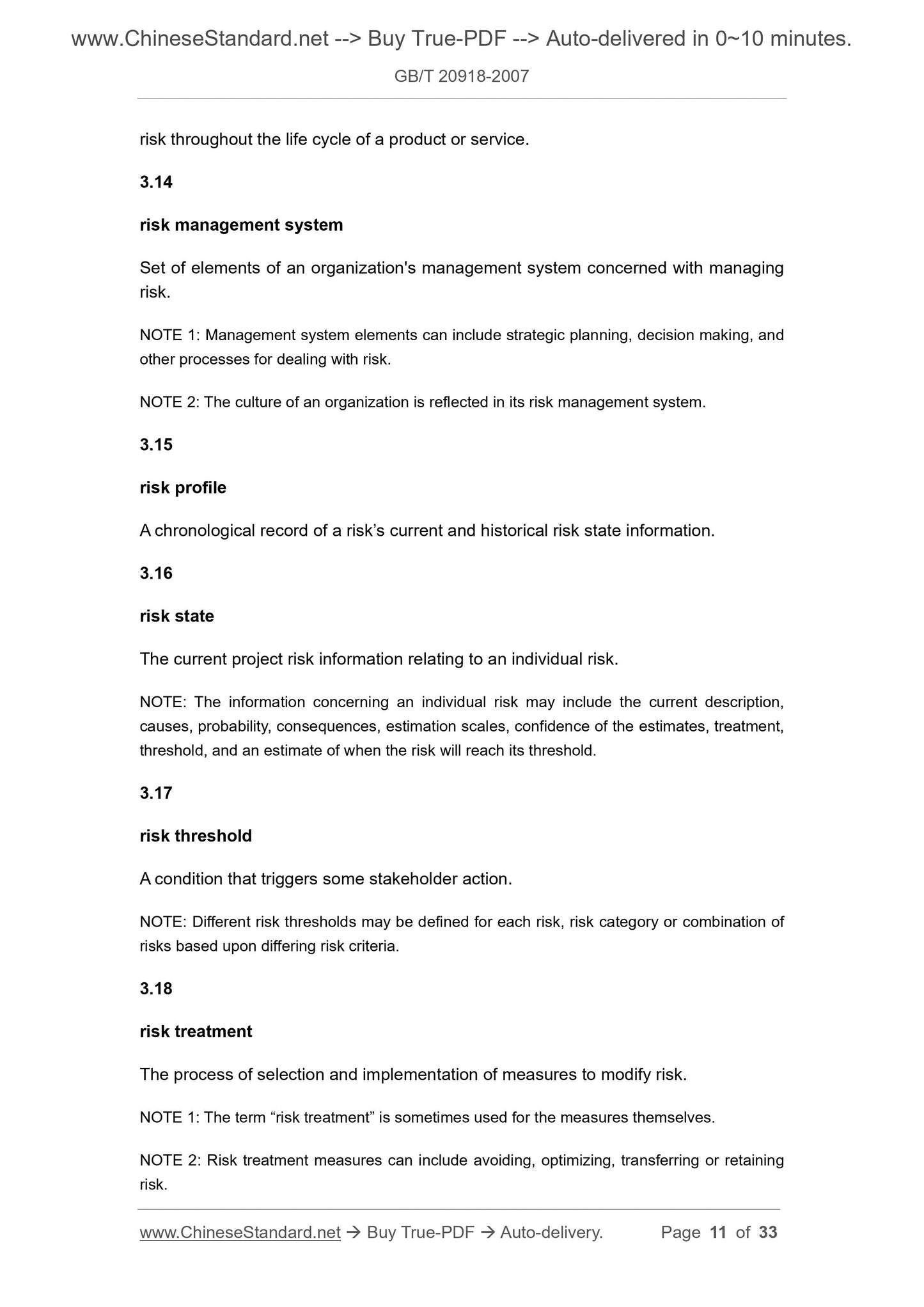 www.ChineseStandard.net --> Buy True-PDF --> Auto-delivered in 0~10 minutes.

GB/T 20918-2007

risk throughout the life cycle of a product or service.

3.14

risk management system

Set of elements of an organization's management system concerned with managing risk.

NOTE 1: Management system elements can include strategic planning, decision making, and other processes for dealing with risk.

NOTE 2: The culture of an organization is reflected in its risk management system.

3.15

risk profile

A chronological record of a risk’s current and historical risk state information.

3.16

risk state

The current project risk information relating to an individual risk.

NOTE: The information concerning an individual risk may include the current description, causes, probability, consequences, estimation scales, confidence of the estimates, treatment, threshold, and an estimate of when the risk will reach its threshold.

3.17

risk threshold

A condition that triggers some stakeholder action.

NOTE: Different risk thresholds may be defined for each risk, risk category or combination of risks based upon differing risk criteria.

3.18

risk treatment

The process of selection and implementation of measures to modify risk.

NOTE 1: The term “risk treatment” is sometimes used for the measures themselves.

NOTE 2: Risk treatment measures can include avoiding, optimizing, transferring or retaining risk.

www.ChineseStandard.net → Buy True-PDF → Auto-delivery. Page 11 of 33